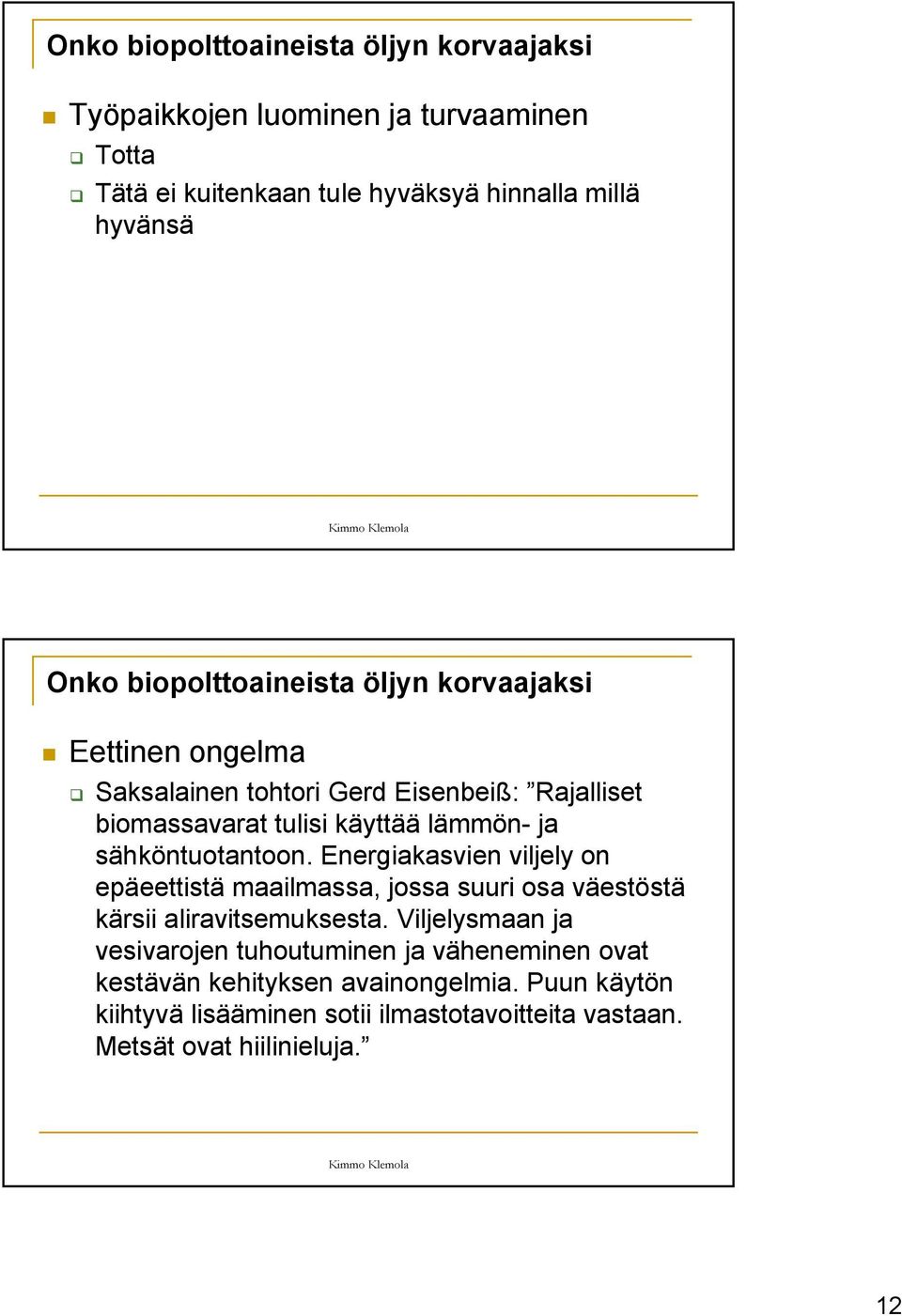 Onko biopolttoaineista öljyn korvaajaksi

Työpaikkojen luominen ja turvaaminen

Totta

Tätä ei kuitenkaan tule hyväksyä hinnalla millä hyvänsä

Kimmo Klemola

Onko biopolttoaineista öljyn korvaajaksi

Eettinen ongelma

Saksalainen tohtori Gerd Eisenbeiß: ”Rajalliset biomassavarat tulisi käyttää lämmön- ja sähköntuotantoon. Energiakasvien viljely on epäeettistä maailmassa, jossa suuri osa väestöstä kärsii aliravitsemuksesta. Viljelysmaan ja vesivarojen tuhoutuminen ja väheneminen ovat kestävän kehityksen avainongelmia. Puun käytön kiihtyvä lisääminen sotii ilmastotavoitteita vastaan. Metsät ovat hiilinieluja.”

Kimmo Klemola

12